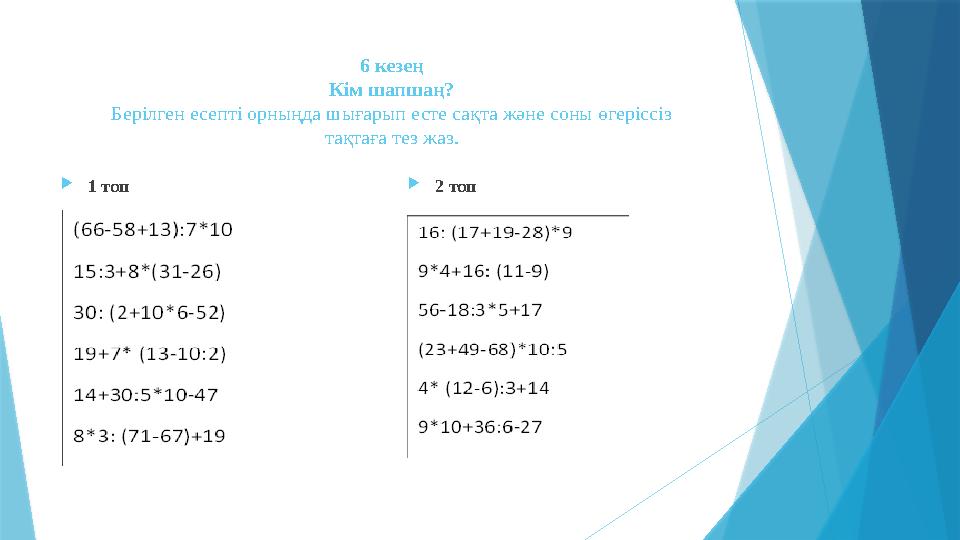 6 кезең
Кім шапшаң?
Берілген есепті орнында шығарып есте сақта және соны өгеріссіз тақтаға тез жаз.

1 топ

(66-58+13):7*10

15:3+8*(31-26)

30: (2+10*6-52)

19+7* (13-10:2)

14+30:5*10-47

8*3: (71-67)+19

2 топ

16: (17+19-28)*9

9*4+16: (11-9)

56-18:3*5+17

(23+49-68)*10:5

4* (12-6):3+14

9*10+36:6-27